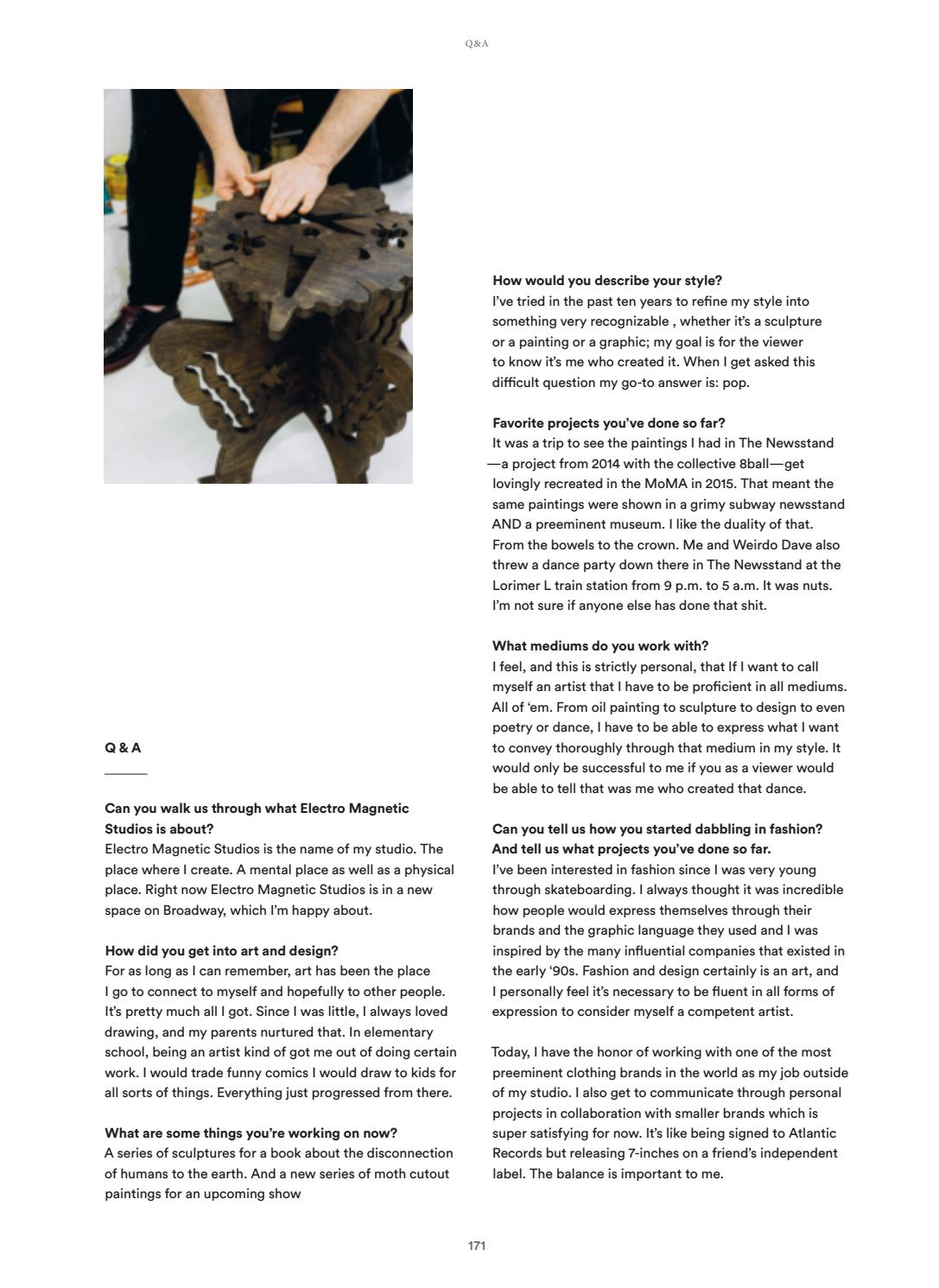 Q&A

Q & A

Can you walk us through what Electro Magnetic Studios is about?
Electro Magnetic Studios is the name of my studio. The place where I create. A mental place as well as a physical place. Right now Electro Magnetic Studios is in a new space on Broadway, which I'm happy about.

How did you get into art and design?
For as long as I can remember, art has been the place I go to connect to myself and hopefully to other people. It's pretty much all I got. Since I was little, I always loved drawing, and my parents nurtured that. In elementary school, being an artist kind of got me out of doing certain work. I would trade funny comics I would draw to kids for all sorts of things. Everything just progressed from there.

What are some things you're working on now?
A series of sculptures for a book about the disconnection of humans to the earth. And a new series of moth cutout paintings for an upcoming show

How would you describe your style?
I've tried in the past ten years to refine my style into something very recognizable , whether it's a sculpture or a painting or a graphic; my goal is for the viewer to know it's me who created it. When I get asked this difficult question my go-to answer is: pop.

Favorite projects you've done so far?
It was a trip to see the paintings I had in The Newsstand —a project from 2014 with the collective 8ball—get lovingly recreated in the MoMA in 2015. That meant the same paintings were shown in a grimy subway newsstand AND a preeminent museum. I like the duality of that. From the bowels to the crown. Me and Weirdo Dave also threw a dance party down there in The Newsstand at the Lorimer L train station from 9 p.m. to 5 a.m. It was nuts. I'm not sure if anyone else has done that shit.

What mediums do you work with?
I feel, and this is strictly personal, that If I want to call myself an artist that I have to be proficient in all mediums. All of 'em. From oil painting to sculpture to design to even poetry or dance, I have to be able to express what I want to convey thoroughly through that medium in my style. It would only be successful to me if you as a viewer would be able to tell that was me who created that dance.

Can you tell us how you started dabbling in fashion? And tell us what projects you've done so far.
I've been interested in fashion since I was very young through skateboarding. I always thought it was incredible how people would express themselves through their brands and the graphic language they used and I was inspired by the many influential companies that existed in the early '90s. Fashion and design certainly is an art, and I personally feel it's necessary to be fluent in all forms of expression to consider myself a competent artist.

Today, I have the honor of working with one of the most preeminent clothing brands in the world as my job outside of my studio. I also get to communicate through personal projects in collaboration with smaller brands which is super satisfying for now. It's like being signed to Atlantic Records but releasing 7-inches on a friend's independent label. The balance is important to me.

171